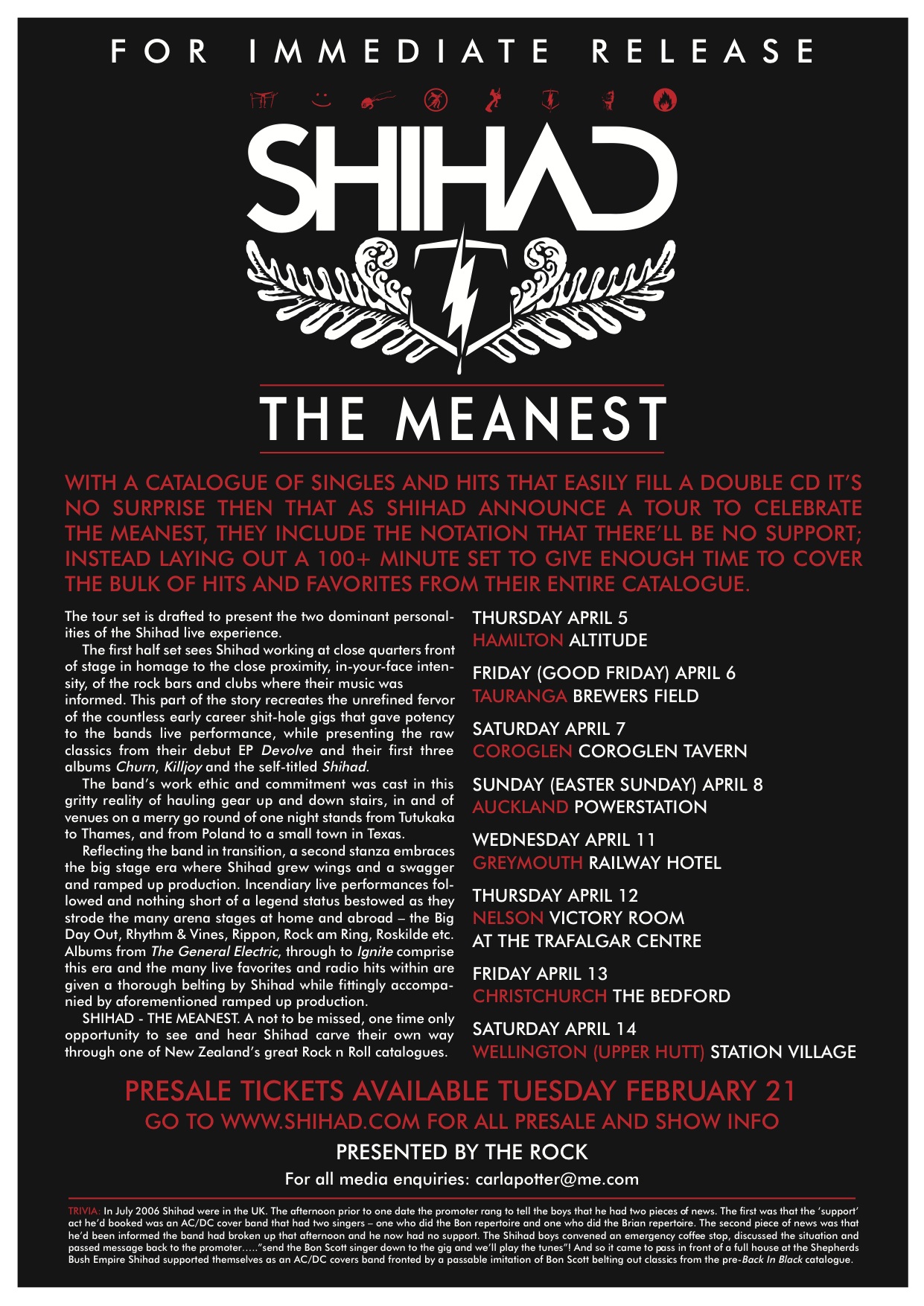 FOR IMMEDIATE RELEASE

SHIHAD

THE MEANEST

WITH A CATALOGUE OF SINGLES AND HITS THAT EASILY FILL A DOUBLE CD IT'S NO SURPRISE THEN THAT AS SHIHAD ANNOUNCE A TOUR TO CELEBRATE THE MEANEST, THEY INCLUDE THE NOTATION THAT THERE'LL BE NO SUPPORT; INSTEAD LAYING OUT A 100+ MINUTE SET TO GIVE ENOUGH TIME TO COVER THE BULK OF HITS AND FAVORITES FROM THEIR ENTIRE CATALOGUE.

The tour set is drafted to present the two dominant personalities of the Shihad live experience.

The first half set sees Shihad working at close quarters front of stage in homage to the close proximity, in-your-face intensity, of the rock bars and clubs where their music was informed. This part of the story recreates the unrefined fervor of the countless early career shit-hole gigs that gave potency to the bands live performance, while presenting the raw classics from their debut EP Devolve and their first three albums Churn, Killjoy and the self-titled Shihad.

The band's work ethic and commitment was cast in this gritty reality of hauling gear up and down stairs, in and of venues on a merry go round of one night stands from Tutukaka to Thames, and from Poland to a small town in Texas.

Reflecting the band in transition, a second stanza embraces the big stage era where Shihad grew wings and a swagger and ramped up production. Incendiary live performances followed and nothing short of a legend status bestowed as they strode the many arena stages at home and abroad – the Big Day Out, Rhythm & Vines, Rippon, Rock am Ring, Roskilde etc. Albums from The General Electric, through to Ignite comprise this era and the many live favorites and radio hits within are given a thorough belting by Shihad while fittingly accompanied by aforementioned ramped up production.

SHIHAD - THE MEANEST. A not to be missed, one time only opportunity to see and hear Shihad carve their own way through one of New Zealand's great Rock n Roll catalogues.

THURSDAY APRIL 5
HAMILTON ALTITUDE

FRIDAY (GOOD FRIDAY) APRIL 6
TAURANGA BREWERS FIELD

SATURDAY APRIL 7
COROGLEN COROGLEN TAVERN

SUNDAY (EASTER SUNDAY) APRIL 8
AUCKLAND POWERSTATION

WEDNESDAY APRIL 11
GREYMOUTH RAILWAY HOTEL

THURSDAY APRIL 12
NELSON VICTORY ROOM AT THE TRAFALGAR CENTRE

FRIDAY APRIL 13
CHRISTCHURCH THE BEDFORD

SATURDAY APRIL 14
WELLINGTON (UPPER HUTT) STATION VILLAGE

PRESALE TICKETS AVAILABLE TUESDAY FEBRUARY 21
GO TO WWW.SHIHAD.COM FOR ALL PRESALE AND SHOW INFO
PRESENTED BY THE ROCK
For all media enquiries: carlapotter@me.com

TRIVIA: In July 2006 Shihad were in the UK. The afternoon prior to one date the promoter rang to tell the boys that he had two pieces of news. The first was that the 'support' act he'd booked was an AC/DC cover band that had two singers – one who did the Bon repertoire and one who did the Brian repertoire. The second piece of news was that he'd been informed the band had broken up that afternoon and he now had no support. The Shihad boys convened an emergency coffee stop, discussed the situation and passed message back to the promoter….."send the Bon Scott singer down to the gig and we'll play the tunes"! And so it came to pass in front of a full house at the Shepherds Bush Empire Shihad supported themselves as an AC/DC covers band fronted by a passable imitation of Bon Scott belting out classics from the pre-Back In Black catalogue.